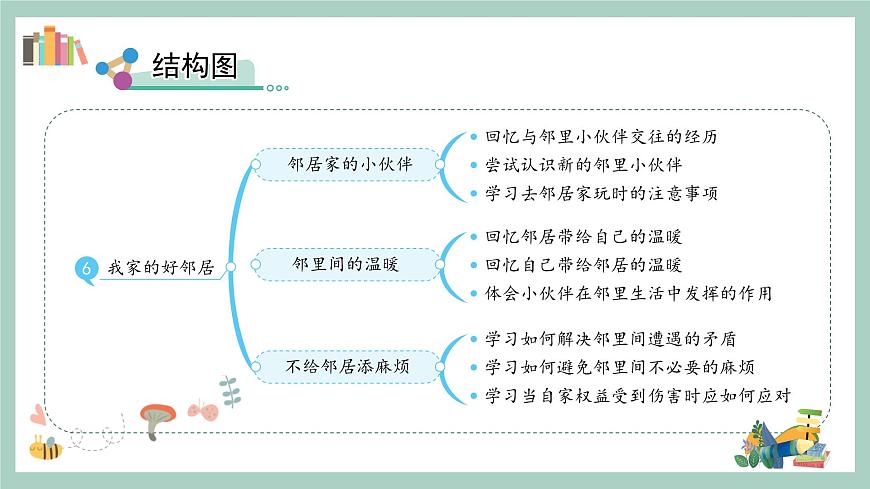 结构图

6 我家的好邻居

邻居家的小伙伴
回忆与邻里小伙伴交往的经历
尝试认识新的邻里小伙伴
学习去邻居家玩时的注意事项

邻里间的温暖
回忆邻居带给自己的温暖
回忆自己带给邻居的温暖
体会小伙伴在邻里生活中发挥的作用

不给邻居添麻烦
学习如何解决邻里间遭遇的矛盾
学习如何避免邻里间不必要的麻烦
学习当自家权益受到伤害时应如何应对